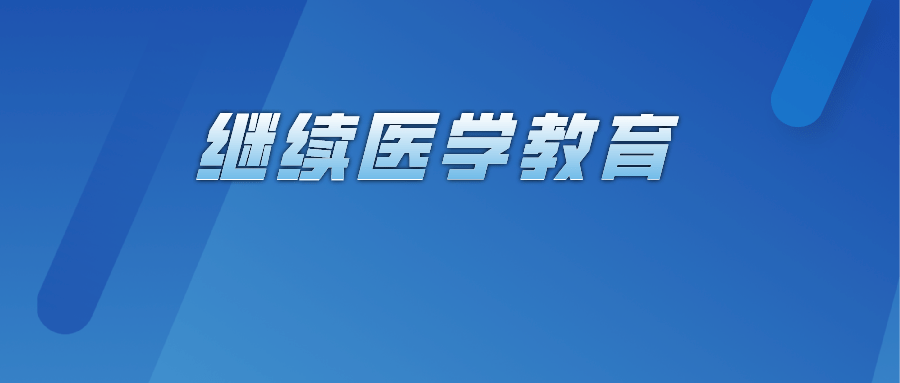 继续医学教育